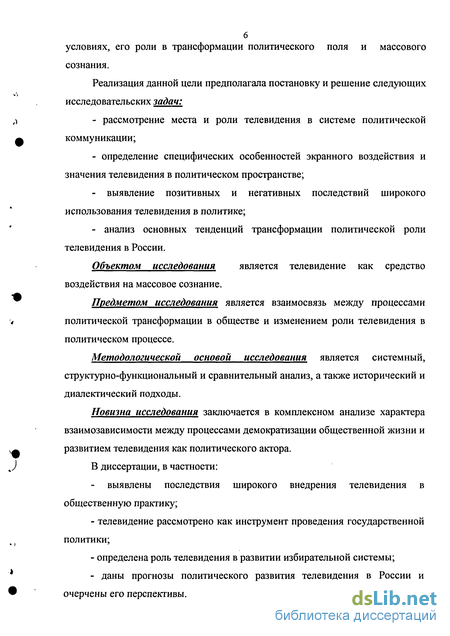 6

условиях, его роли в трансформации политического поля и массового сознания.

Реализация данной цели предполагала постановку и решение следующих исследовательских задач:

- рассмотрение места и роли телевидения в системе политической коммуникации;

- определение специфических особенностей экранного воздействия и значения телевидения в политическом пространстве;

- выявление позитивных и негативных последствий широкого использования телевидения в политике;

- анализ основных тенденций трансформации политической роли телевидения в России.

Объектом исследования является телевидение как средство воздействия на массовое сознание.

Предметом исследования является взаимосвязь между процессами политической трансформации в обществе и изменением роли телевидения в политическом процессе.

Методологической основой исследования является системный, структурно-функциональный и сравнительный анализ, а также исторический и диалектический подходы.

Новизна исследования заключается в комплексном анализе характера взаимозависимости между процессами демократизации общественной жизни и развитием телевидения как политического актора.

В диссертации, в частности:

- выявлены последствия широкого внедрения телевидения в общественную практику;

- телевидение рассмотрено как инструмент проведения государственной политики;

- определена роль телевидения в развитии избирательной системы;

- даны прогнозы политического развития телевидения в России и очерчены его перспективы.

dsLib.net
библиотека диссертаций